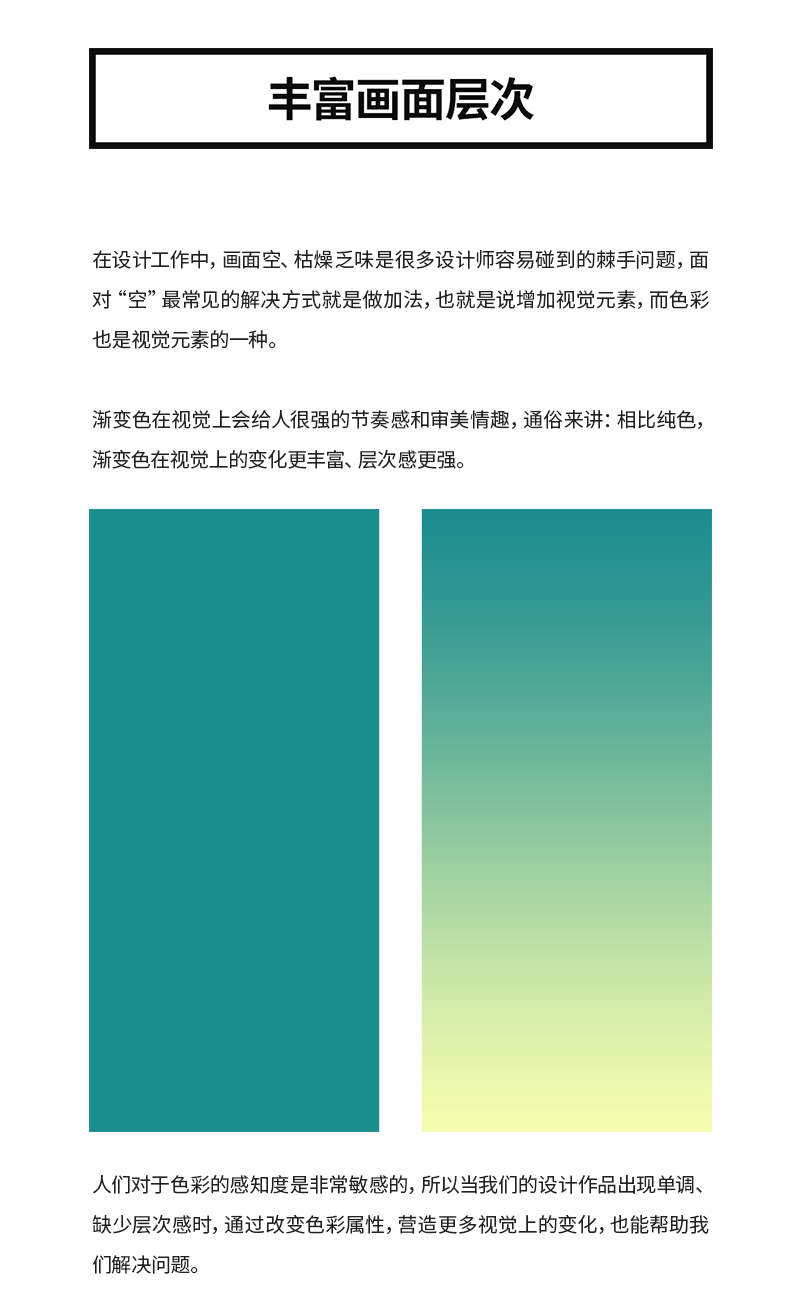 丰富画面层次

在设计工作中，画面空、枯燥乏味是很多设计师容易碰到的棘手问题，面对“空”最常见的解决方式就是做加法，也就是说增加视觉元素，而色彩也是视觉元素的一种。

渐变色在视觉上会给人很强的节奏感和审美情趣，通俗来讲：相比纯色，渐变色在视觉上的变化更丰富、层次感更强。

人们对于色彩的感知度是非常敏感的，所以当我们的设计作品出现单调、缺少层次感时，通过改变色彩属性，营造更多视觉上的变化，也能帮助我们解决问题。